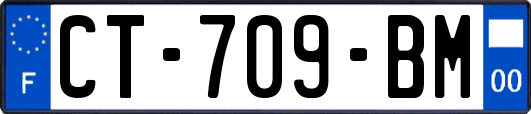 F
CT-709-BM
00